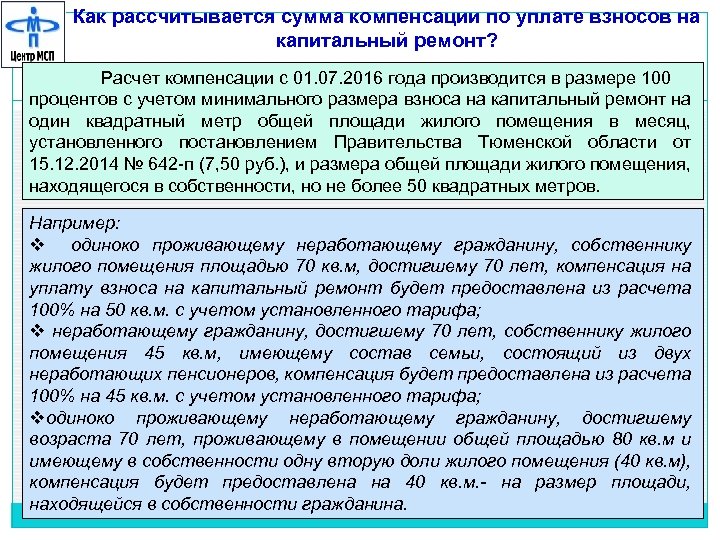 Центр МСП

Как рассчитывается сумма компенсации по уплате взносов на капитальный ремонт?

Расчет компенсации с 01.07.2016 года производится в размере 100 процентов с учетом минимального размера взноса на капитальный ремонт на один квадратный метр общей площади жилого помещения в месяц, установленного постановлением Правительства Тюменской области от 15.12.2014 № 642-п (7,50 руб.), и размера общей площади жилого помещения, находящегося в собственности, но не более 50 квадратных метров.

Например:
❖ одиноко проживающему неработающему гражданину, собственнику жилого помещения площадью 70 кв.м, достигшему 70 лет, компенсация на уплату взноса на капитальный ремонт будет предоставлена из расчета 100% на 50 кв.м. с учетом установленного тарифа;
❖ неработающему гражданину, достигшему 70 лет, собственнику жилого помещения 45 кв.м, имеющему состав семьи, состоящий из двух неработающих пенсионеров, компенсация будет предоставлена из расчета 100% на 45 кв.м. с учетом установленного тарифа;
❖одиноко проживающему неработающему гражданину, достигшему возраста 70 лет, проживающему в помещении общей площадью 80 кв.м и имеющему в собственности одну вторую доли жилого помещения (40 кв.м), компенсация будет предоставлена на 40 кв.м.- на размер площади, находящейся в собственности гражданина.